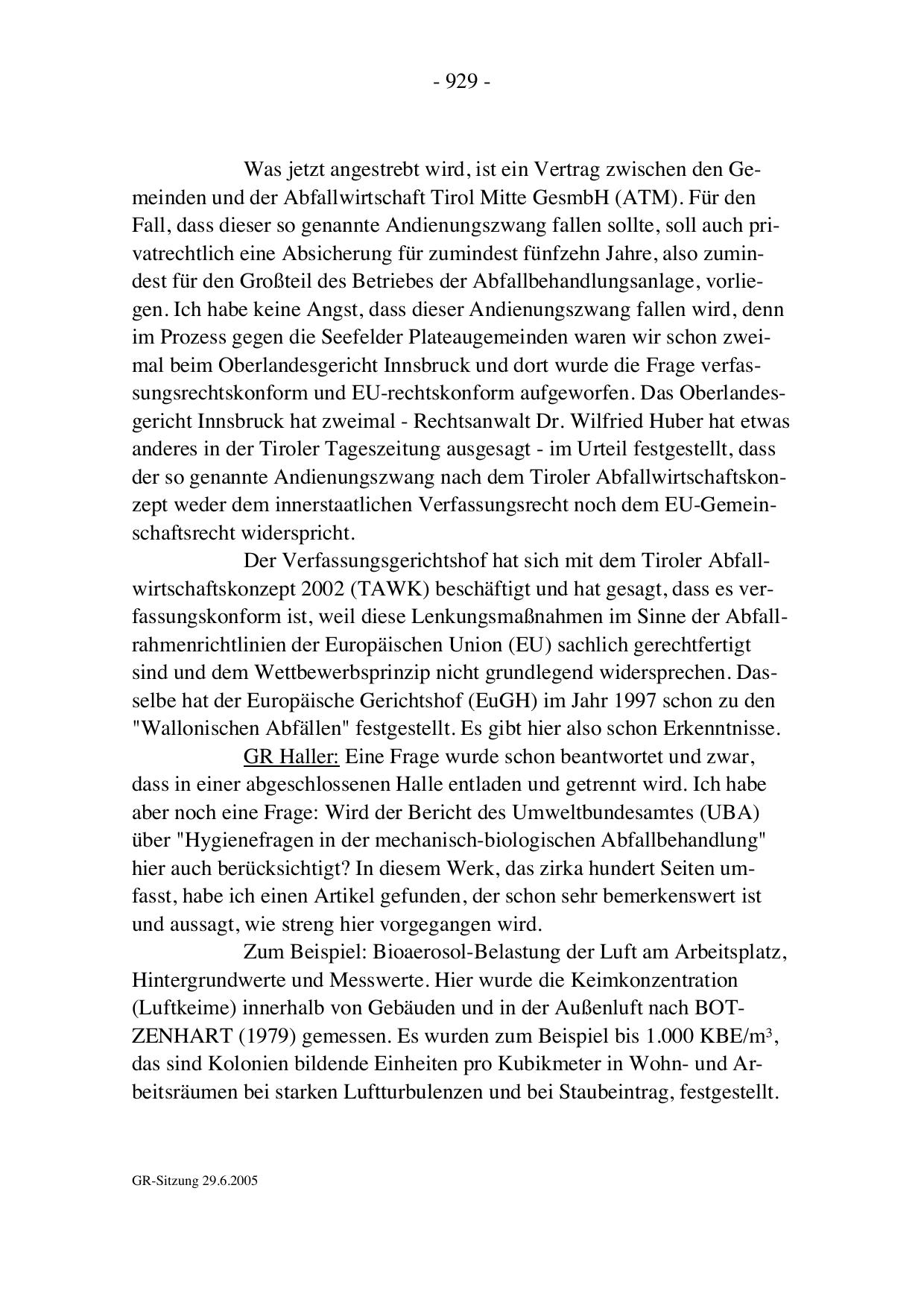 - 929 -

Was jetzt angestrebt wird, ist ein Vertrag zwischen den Gemeinden und der Abfallwirtschaft Tirol Mitte GesmbH (ATM). Für den Fall, dass dieser so genannte Andienungszwang fallen sollte, soll auch privatrechtlich eine Absicherung für zumindest fünfzehn Jahre, also zumindest für den Großteil des Betriebes der Abfallbehandlungsanlage, vorliegen. Ich habe keine Angst, dass dieser Andienungszwang fallen wird, denn im Prozess gegen die Seefelder Plateaugemeinden waren wir schon zweimal beim Oberlandesgericht Innsbruck und dort wurde die Frage verfassungsrechtskonform und EU-rechtskonform aufgeworfen. Das Oberlandesgericht Innsbruck hat zweimal - Rechtsanwalt Dr. Wilfried Huber hat etwas anderes in der Tiroler Tageszeitung ausgesagt - im Urteil festgestellt, dass der so genannte Andienungszwang nach dem Tiroler Abfallwirtschaftskonzept weder dem innerstaatlichen Verfassungsrecht noch dem EU-Gemeinschaftsrecht widerspricht.

Der Verfassungsgerichtshof hat sich mit dem Tiroler Abfallwirtschaftskonzept 2002 (TAWK) beschäftigt und hat gesagt, dass es verfassungskonform ist, weil diese Lenkungsmaßnahmen im Sinne der Abfallrahmenrichtlinien der Europäischen Union (EU) sachlich gerechtfertigt sind und dem Wettbewerbsprinzip nicht grundlegend widersprechen. Dasselbe hat der Europäische Gerichtshof (EuGH) im Jahr 1997 schon zu den "Wallonischen Abfällen" festgestellt. Es gibt hier also schon Erkenntnisse.

GR Haller: Eine Frage wurde schon beantwortet und zwar, dass in einer abgeschlossenen Halle entladen und getrennt wird. Ich habe aber noch eine Frage: Wird der Bericht des Umweltbundesamtes (UBA) über "Hygienefragen in der mechanisch-biologischen Abfallbehandlung" hier auch berücksichtigt? In diesem Werk, das zirka hundert Seiten umfasst, habe ich einen Artikel gefunden, der schon sehr bemerkenswert ist und aussagt, wie streng hier vorgegangen wird.

Zum Beispiel: Bioaerosol-Belastung der Luft am Arbeitsplatz, Hintergrundwerte und Messwerte. Hier wurde die Keimkonzentration (Luftkeime) innerhalb von Gebäuden und in der Außenluft nach BOTZENHART (1979) gemessen. Es wurden zum Beispiel bis 1.000 KBE/m$^3$, das sind Kolonien bildende Einheiten pro Kubikmeter in Wohn- und Arbeitsräumen bei starken Luftturbulenzen und bei Staubeintrag, festgestellt.

GR-Sitzung 29.6.2005